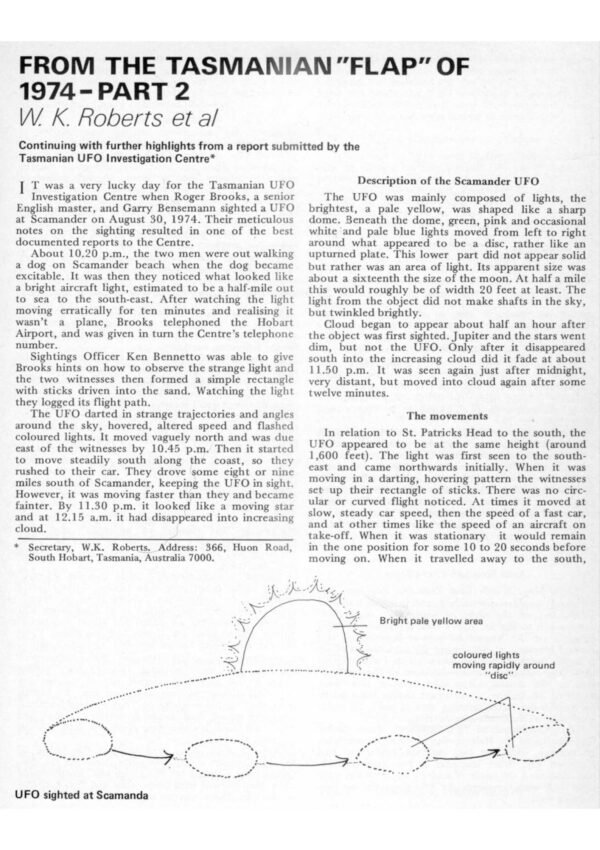 FROM THE TASMANIAN "FLAP" OF 1974 – PART 2
W. K. Roberts et al

Continuing with further highlights from a report submitted by the Tasmanian UFO Investigation Centre*

IT was a very lucky day for the Tasmanian UFO Investigation Centre when Roger Brooks, a senior English master, and Garry Bensemann sighted a UFO at Scamander on August 30, 1974. Their meticulous notes on the sighting resulted in one of the best documented reports to the Centre.

About 10.20 p.m., the two men were out walking a dog on Scamander beach when the dog became excitable. It was then they noticed what looked like a bright aircraft light, estimated to be a half-mile out to sea to the south-east. After watching the light moving erratically for ten minutes and realising it wasn't a plane, Brooks telephoned the Hobart Airport, and was given in turn the Centre's telephone number.

Sightings Officer Ken Bennetto was able to give Brooks hints on how to observe the strange light and the two witnesses then formed a simple rectangle with sticks driven into the sand. Watching the light they logged its flight path.

The UFO darted in strange trajectories and angles around the sky, hovered, altered speed and flashed coloured lights. It moved vaguely north and was due east of the witnesses by 10.45 p.m. Then it started to move steadily south along the coast, so they rushed to their car. They drove some eight or nine miles south of Scamander, keeping the UFO in sight. However, it was moving faster than they and became fainter. By 11.30 p.m. it looked like a moving star and at 12.15 a.m. it had disappeared into increasing cloud.

* Secretary, W.K. Roberts. Address: 366, Huon Road, South Hobart, Tasmania, Australia 7000.

Description of the Scamander UFO

The UFO was mainly composed of lights, the brightest, a pale yellow, was shaped like a sharp dome. Beneath the dome, green, pink and occasional white and pale blue lights moved from left to right around what appeared to be a disc, rather like an upturned plate. This lower part did not appear solid but rather was an area of light. Its apparent size was about a sixteenth the size of the moon. At half a mile this would roughly be of width 20 feet at least. The light from the object did not make shafts in the sky, but twinkled brightly.

Cloud began to appear about half an hour after the object was first sighted. Jupiter and the stars went dim, but not the UFO. Only after it disappeared south into the increasing cloud did it fade at about 11.50 p.m. It was seen again just after midnight, very distant, but moved into cloud again after some twelve minutes.

The movements

In relation to St. Patricks Head to the south, the UFO appeared to be at the same height (around 1,600 feet). The light was first seen to the south-east and came northwards initially. When it was moving in a darting, hovering pattern the witnesses set up their rectangle of sticks. There was no circular or curved flight noticed. At times it moved at slow, steady car speed, then the speed of a fast car, and at other times like the speed of an aircraft on take-off. When it was stationary it would remain in the one position for some 10 to 20 seconds before moving on. When it travelled away to the south,

Bright pale yellow area

coloured lights moving rapidly around "disc"

UFO sighted at Scamanda